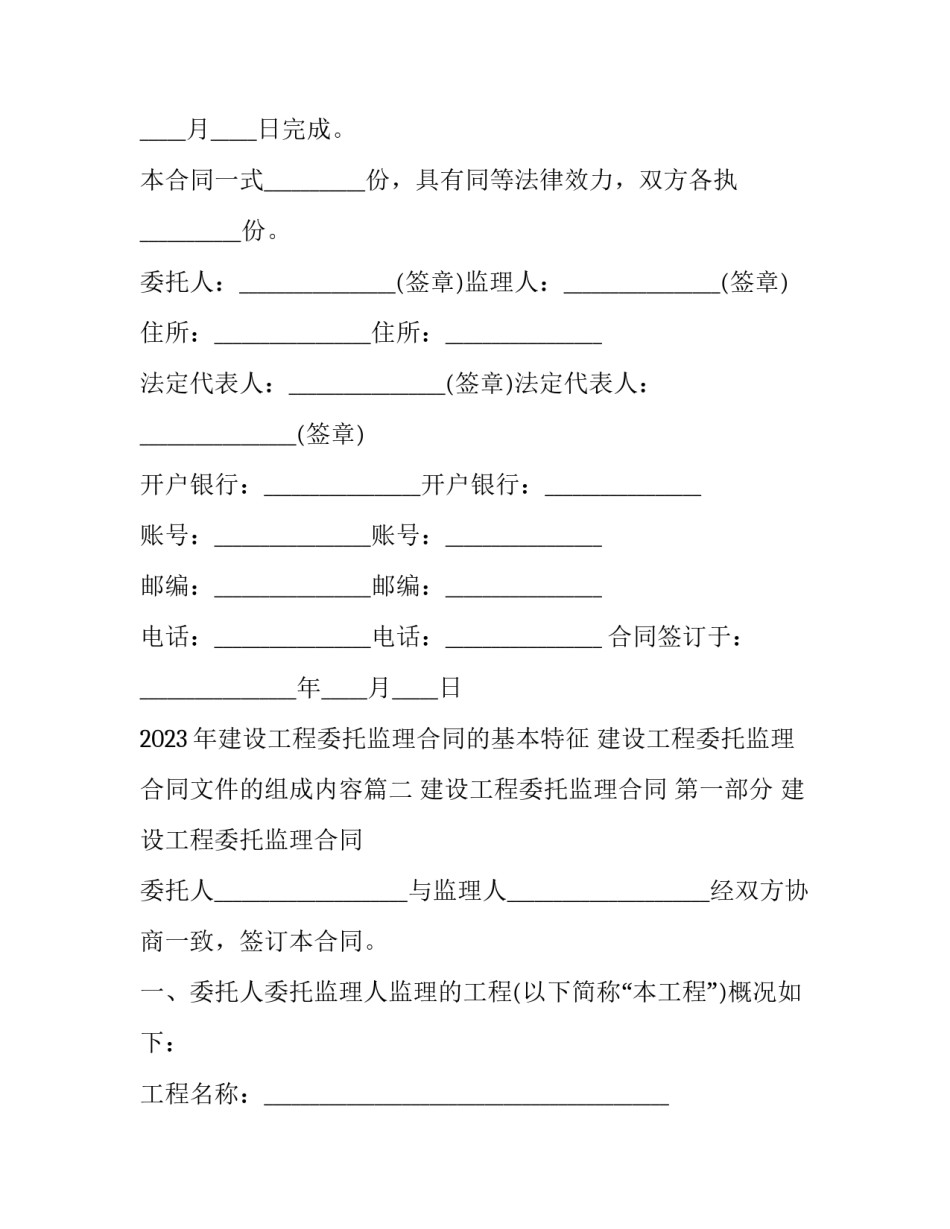 ____月____日完成。

本合同一式____份，具有同等法律效力，双方各执____份。

委托人：____(签章)监理人：____(签章)

住所：____住所：____

法定代表人：____(签章)法定代表人：____(签章)

开户银行：____开户银行：____

账号：____账号：____

邮编：____邮编：____

电话：____电话：____ 合同签订于：____年____月____日

2023年建设工程委托监理合同的基本特征 建设工程委托监理合同文件的组成内容篇二 建设工程委托监理合同 第一部分 建设工程委托监理合同

委托人____与监理人____经双方协商一致，签订本合同。

一、委托人委托监理人监理的工程(以下简称“本工程”)概况如下：

工程名称：____